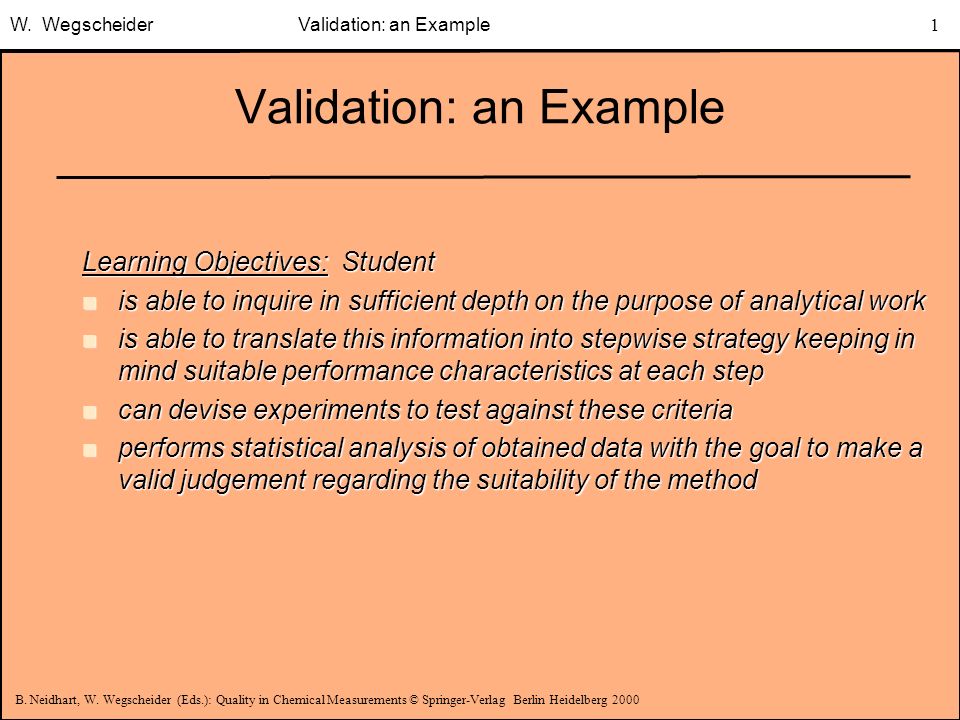 W. Wegscheider Validation: an Example 1

Validation: an Example

Learning Objectives: Student

- is able to inquire in sufficient depth on the purpose of analytical work
- is able to translate this information into stepwise strategy keeping in mind suitable performance characteristics at each step
- can devise experiments to test against these criteria
- performs statistical analysis of obtained data with the goal to make a valid judgement regarding the suitability of the method

B. Neidhart, W. Wegscheider (Eds.): Quality in Chemical Measurements © Springer-Verlag Berlin Heidelberg 2000